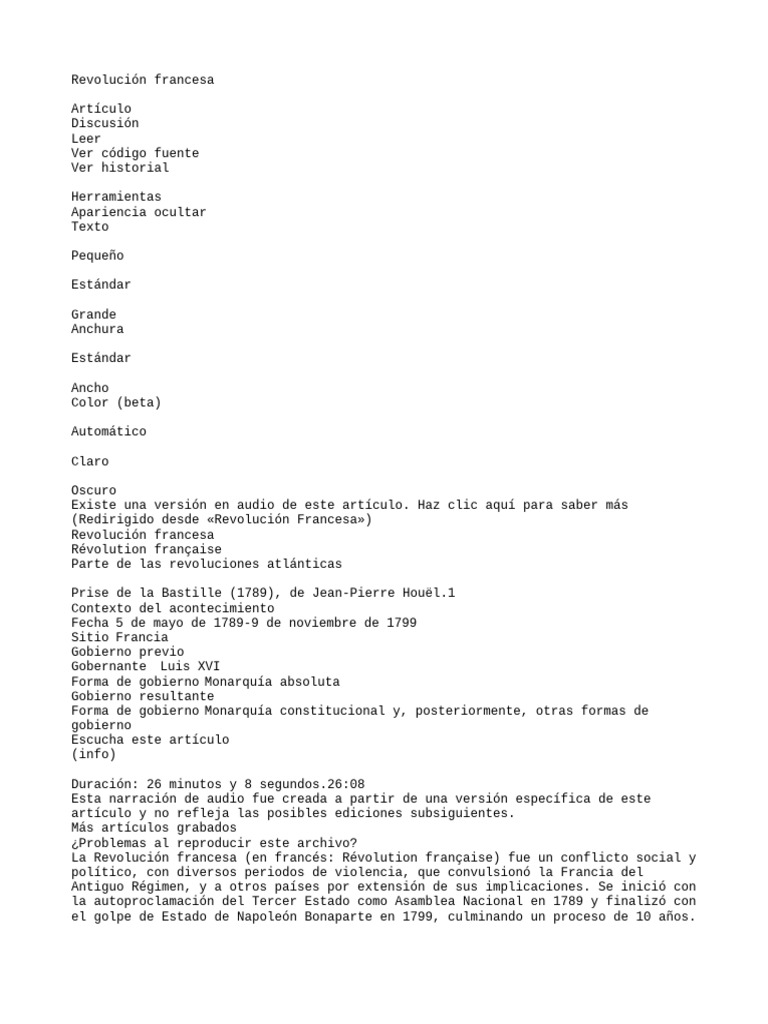 Revolución francesa

Artículo
Discusión
Leer
Ver código fuente
Ver historial

Herramientas
Apariencia ocultar
Texto

Pequeño

Estándar

Grande
Anchura

Estándar

Ancho
Color (beta)

Automático

Claro

Oscuro
Existe una versión en audio de este artículo. Haz clic aquí para saber más
(Redirigido desde «Revolución Francesa»)
Revolución francesa
Révolution française
Parte de las revoluciones atlánticas

Prise de la Bastille (1789), de Jean-Pierre Houël.1
Contexto del acontecimiento
Fecha 5 de mayo de 1789-9 de noviembre de 1799
Sitio Francia
Gobierno previo
Gobernante Luis XVI
Forma de gobierno Monarquía absoluta
Gobierno resultante
Forma de gobierno Monarquía constitucional y, posteriormente, otras formas de gobierno
Escucha este artículo
(info)

Duración: 26 minutos y 8 segundos.26:08
Esta narración de audio fue creada a partir de una versión específica de este artículo y no refleja las posibles ediciones subsiguientes.
Más artículos grabados
¿Problemas al reproducir este archivo?
La Revolución francesa (en francés: Révolution française) fue un conflicto social y político, con diversos periodos de violencia, que convulsionó la Francia del Antiguo Régimen, y a otros países por extensión de sus implicaciones. Se inició con la autoproclamación del Tercer Estado como Asamblea Nacional en 1789 y finalizó con el golpe de Estado de Napoleón Bonaparte en 1799, culminando un proceso de 10 años.